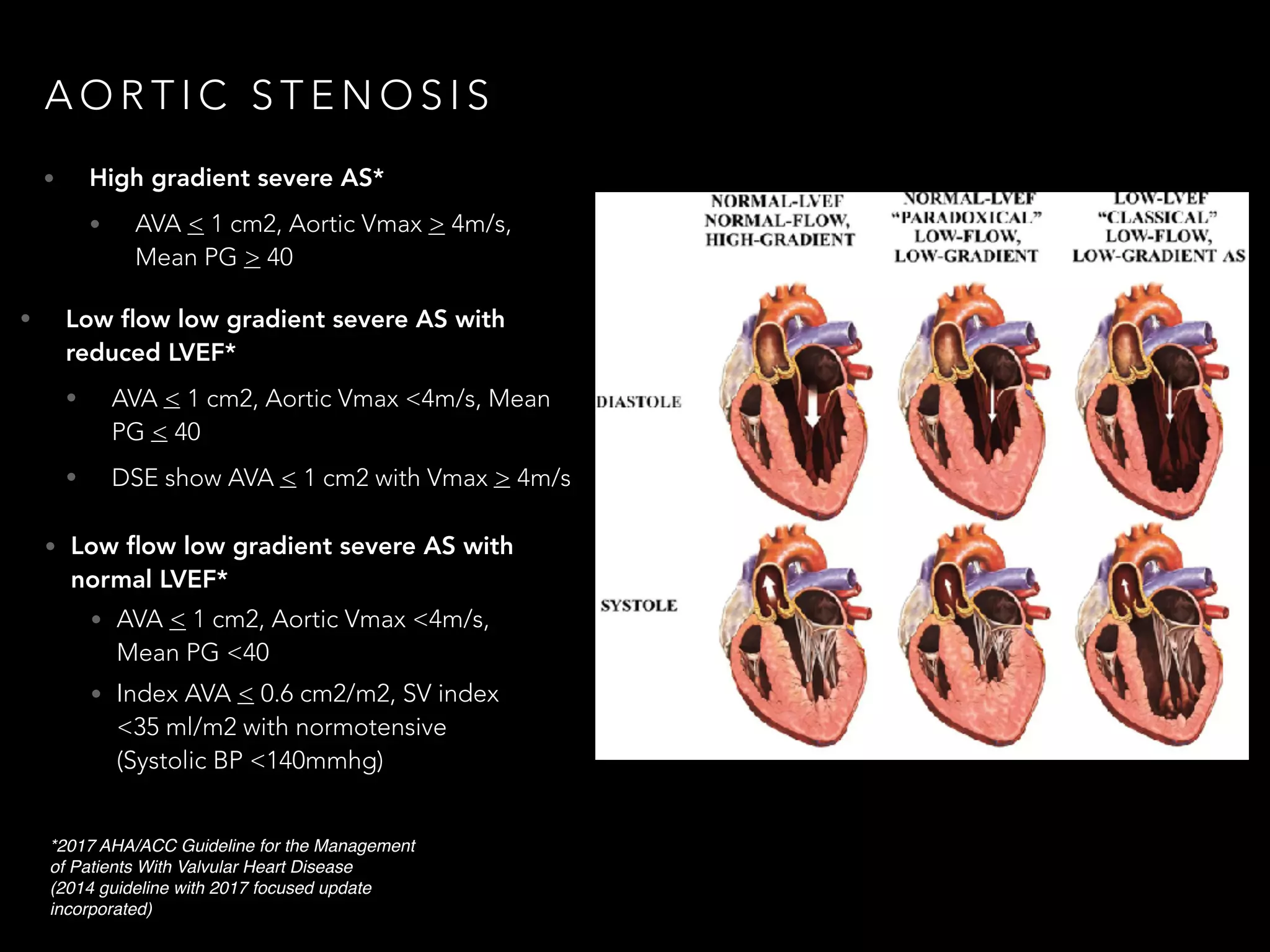 AORTIC STENOSIS

• High gradient severe AS*

• AVA $\leq$ 1 cm2, Aortic Vmax $\geq$ 4m/s, Mean PG $\geq$ 40

• Low flow low gradient severe AS with reduced LVEF*

• AVA $\leq$ 1 cm2, Aortic Vmax <4m/s, Mean PG $\leq$ 40

• DSE show AVA $\leq$ 1 cm2 with Vmax $\geq$ 4m/s

• Low flow low gradient severe AS with normal LVEF*

• AVA $\leq$ 1 cm2, Aortic Vmax <4m/s, Mean PG <40

• Index AVA $\leq$ 0.6 cm2/m2, SV index <35 ml/m2 with normotensive (Systolic BP <140mmhg)

*2017 AHA/ACC Guideline for the Management of Patients With Valvular Heart Disease (2014 guideline with 2017 focused update incorporated)

NORMAL-LVEF NORMAL-FLOW, HIGH-GRADIENT

NORMAL-LVEF "PARADOXICAL" LOW-FLOW, LOW-GRADIENT

LOW-LVEF "CLASSICAL" LOW-FLOW, LOW-GRADIENT AS

DIASTOLE

SYSTOLE